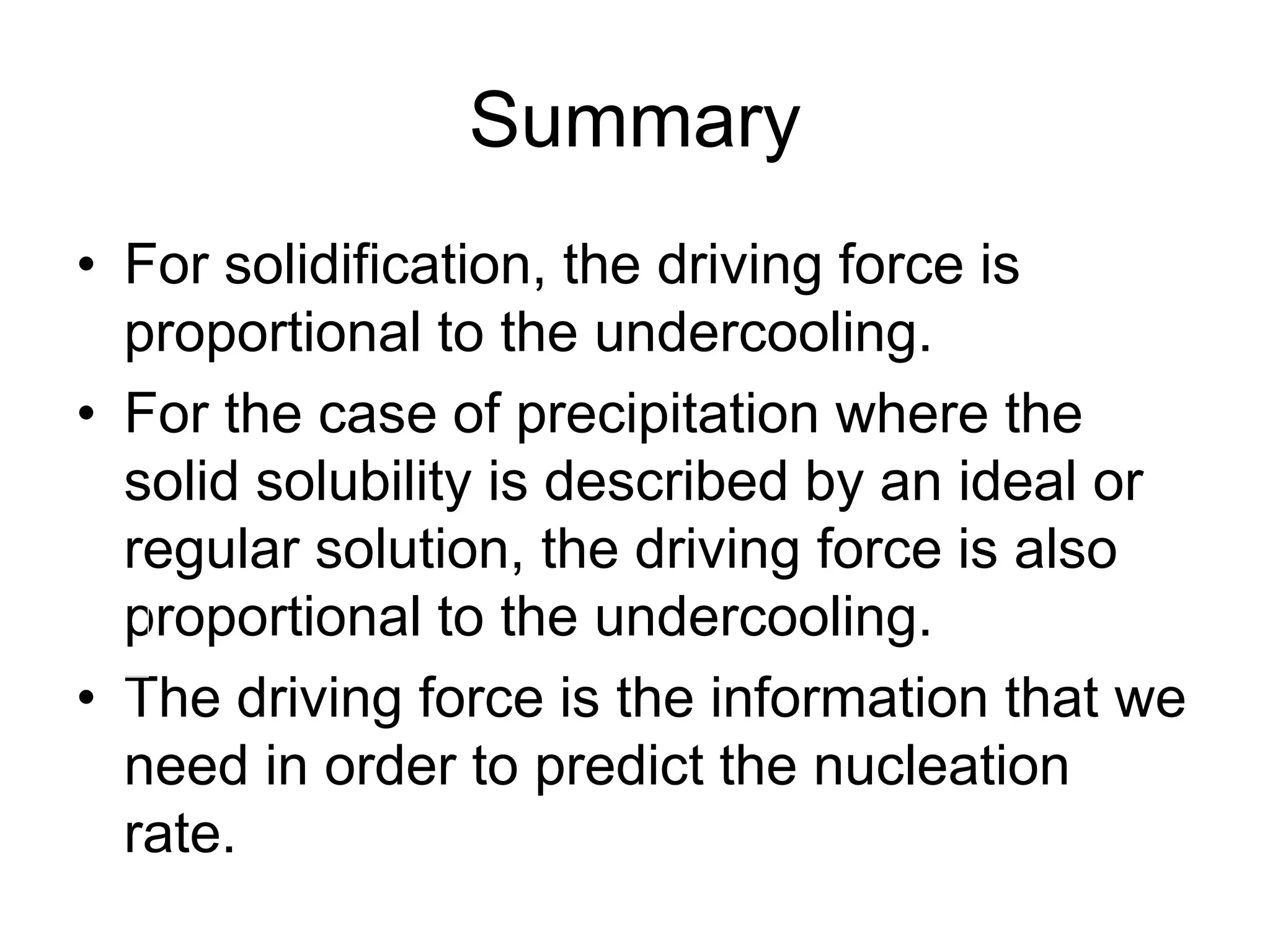 Summary

• For solidification, the driving force is proportional to the undercooling.
• For the case of precipitation where the solid solubility is described by an ideal or regular solution, the driving force is also proportional to the undercooling.
• The driving force is the information that we need in order to predict the nucleation rate.